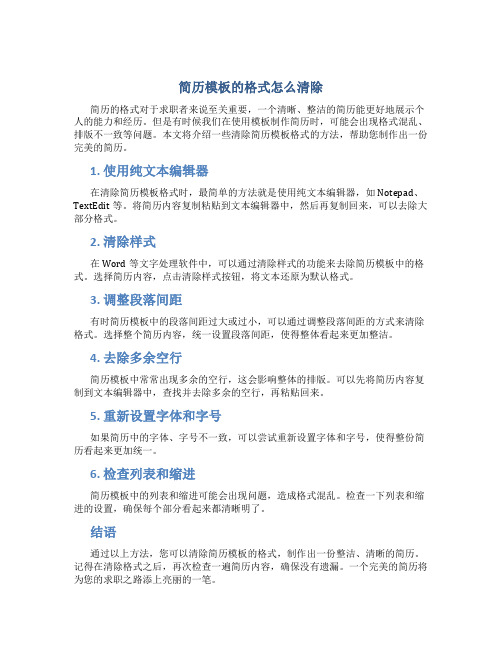 简历模板的格式怎么清除

简历的格式对于求职者来说至关重要，一个清晰、整洁的简历能更好地展示个人的能力和经历。但是有时候我们在使用模板制作简历时，可能会出现格式混乱、排版不一致等问题。本文将介绍一些清除简历模板格式的方法，帮助您制作出一份完美的简历。

1. 使用纯文本编辑器

在清除简历模板格式时，最简单的方法就是使用纯文本编辑器，如 Notepad、TextEdit 等。将简历内容复制粘贴到文本编辑器中，然后再复制回来，可以去除大部分格式。

2. 清除样式

在 Word 等文字处理软件中，可以通过清除样式的功能来去除简历模板中的格式。选择简历内容，点击清除样式按钮，将文本还原为默认格式。

3. 调整段落间距

有时简历模板中的段落间距过大或过小，可以通过调整段落间距的方式来清除格式。选择整个简历内容，统一设置段落间距，使得整体看起来更加整洁。

4. 去除多余空行

简历模板中常常出现多余的空行，这会影响整体的排版。可以先将简历内容复制到文本编辑器中，查找并去除多余的空行，再粘贴回来。

5. 重新设置字体和字号

如果简历中的字体、字号不一致，可以尝试重新设置字体和字号，使得整份简历看起来更加统一。

6. 检查列表和缩进

简历模板中的列表和缩进可能会出现问题，造成格式混乱。检查一下列表和缩进的设置，确保每个部分看起来都清晰明了。

结语

通过以上方法，您可以清除简历模板的格式，制作出一份整洁、清晰的简历。记得在清除格式之后，再次检查一遍简历内容，确保没有遗漏。一个完美的简历将为您的求职之路添上亮丽的一笔。